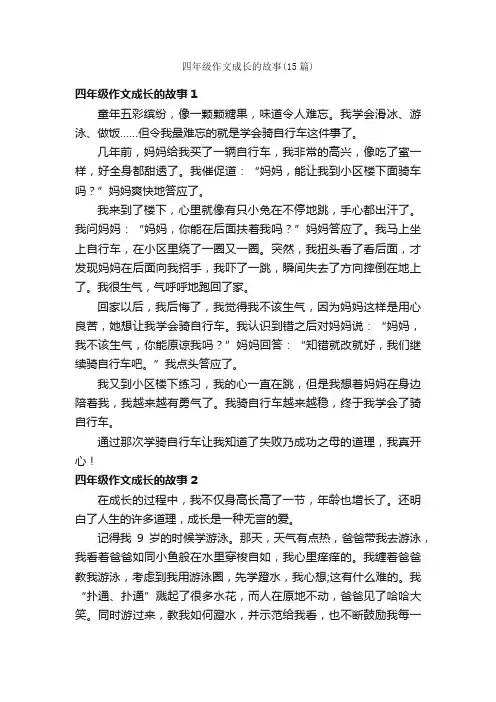 四年级作文成长的故事(15篇)

四年级作文成长的故事1

童年五彩缤纷，像一颗颗糖果，味道令人难忘。我学会滑冰、游泳、做饭……但令我最难忘的就是学会骑自行车这件事了。

几年前，妈妈给我买了一辆自行车，我非常的高兴，像吃了蜜一样，好全身都甜透了。我催促道：“妈妈，能让我到小区楼下面骑车吗？”妈妈爽快地答应了。

我来到了楼下，心里就像有只小兔在不停地跳，手心都出汗了。我问妈妈：“妈妈，你能在后面扶着我吗？”妈妈答应了。我马上坐上自行车，在小区里绕了一圈又一圈。突然，我扭头看了看后面，才发现妈妈在后面向我招手，我吓了一跳，瞬间失去了方向摔倒在地上了。我很生气，气呼呼地跑回了家。

回家以后，我后悔了，我觉得我不该生气，因为妈妈这样是用心良苦，她想让我学会骑自行车。我认识到错之后对妈妈说：“妈妈，我不该生气，你能原谅我吗？”妈妈回答：“知错就改就好，我们继续骑自行车吧。”我点头答应了。

我又到小区楼下练习，我的心一直在跳，但是我想着妈妈在身边陪着我，我越来越有勇气了。我骑自行车越来越稳，终于我学会了骑自行车。

通过那次学骑自行车让我知道了失败乃成功之母的道理，我真开心！

四年级作文成长的故事2

在成长的过程中，我不仅身高长高了一节，年龄也增长了。还明白了人生的许多道理，成长是一种无言的爱。

记得我 9 岁的时候学游泳。那天，天气有点热，爸爸带我去游泳，我看着爸爸如同小鱼般在水里穿梭自如，我心里痒痒的。我缠着爸爸教我游泳，考虑到我用游泳圈，先学蹬水，我心想;这有什么难的。我“扑通、扑通”溅起了很多水花，而人在原地不动，爸爸见了哈哈大笑。同时游过来，教我如何蹬水，并示范给我看，也不断鼓励我每一